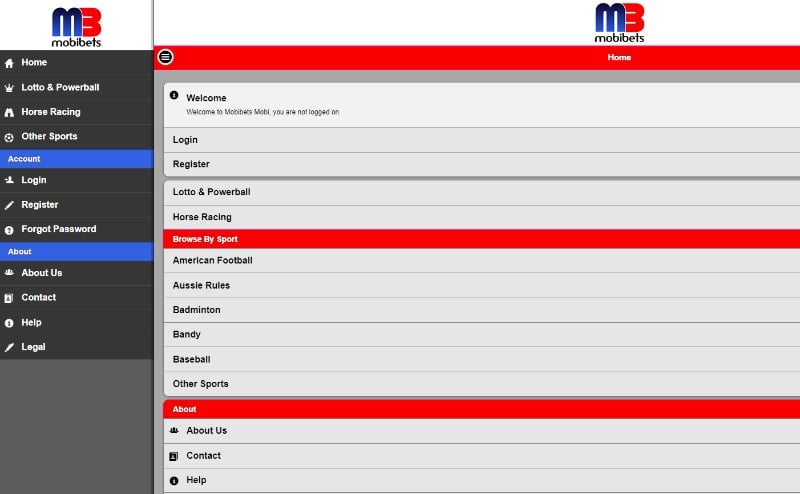 MB
mobibets

Home
Lotto & Powerball
Horse Racing
Other Sports
Account
Login
Register
Forgot Password
About
About Us
Contact
Help
Legal

MB
mobibets

Home

Welcome
Welcome to Mobibets Mobi, you are not logged on.

Login
Register

Lotto & Powerball
Horse Racing
Browse By Sport
American Football
Aussie Rules
Badminton
Bandy
Baseball
Other Sports
About
About Us
Contact
Help